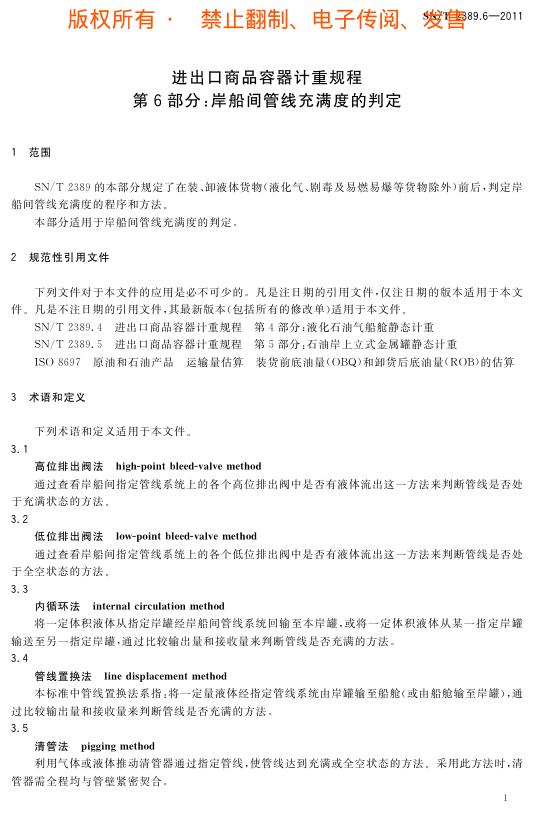 版权所有 · 禁止翻制、电子传阅、发售

SN/T 2389.6—2011

进出口商品容器计重规程
第6部分：岸船间管线充满度的判定

1 范围

SN/T 2389的本部分规定了在装、卸液体货物（液化气、剧毒及易燃易爆等货物除外）前后，判定岸船间管线充满度的程序和方法。

本部分适用于岸船间管线充满度的判定。

2 规范性引用文件

下列文件对于本文件的应用是必不可少的。凡是注日期的引用文件，仅注日期的版本适用于本文件。凡是不注日期的引用文件，其最新版本（包括所有的修改单）适用于本文件。

SN/T 2389.4 进出口商品容器计重规程 第4部分：液化石油气船舱静态计重

SN/T 2389.5 进出口商品容器计重规程 第5部分：石油岸上立式金属罐静态计重

ISO 8697 原油和石油产品 运输量估算 装货前底油量（OBQ）和卸货后底油量（ROB）的估算

3 术语和定义

下列术语和定义适用于本文件。

3.1

高位排出阀法 high-point bleed-valve method

通过查看岸船间指定管线系统上的各个高位排出阀中是否有液体流出这一方法来判断管线是否处于充满状态的方法。

3.2

低位排出阀法 low-point bleed-valve method

通过查看岸船间指定管线系统上的各个低位排出阀中是否有液体流出这一方法来判断管线是否处于全空状态的方法。

3.3

内循环法 internal circulation method

将一定体积液体从指定岸罐经岸船间管线系统回输至本岸罐，或将一定体积液体从某一指定岸罐输送至另一指定岸罐，通过比较输出量和接收量来判断管线是否充满的方法。

3.4

管线置换法 line displacement method

本标准中管线置换法系指：将一定量液体经指定管线系统由岸罐输至船舱（或由船舱输至岸罐），通过比较输出量和接收量来判断管线是否充满的方法。

3.5

清管法 pigging method

利用气体或液体推动清管器通过指定管线，使管线达到充满或全空状态的方法。采用此方法时，清管器需全程均与管壁紧密契合。

1